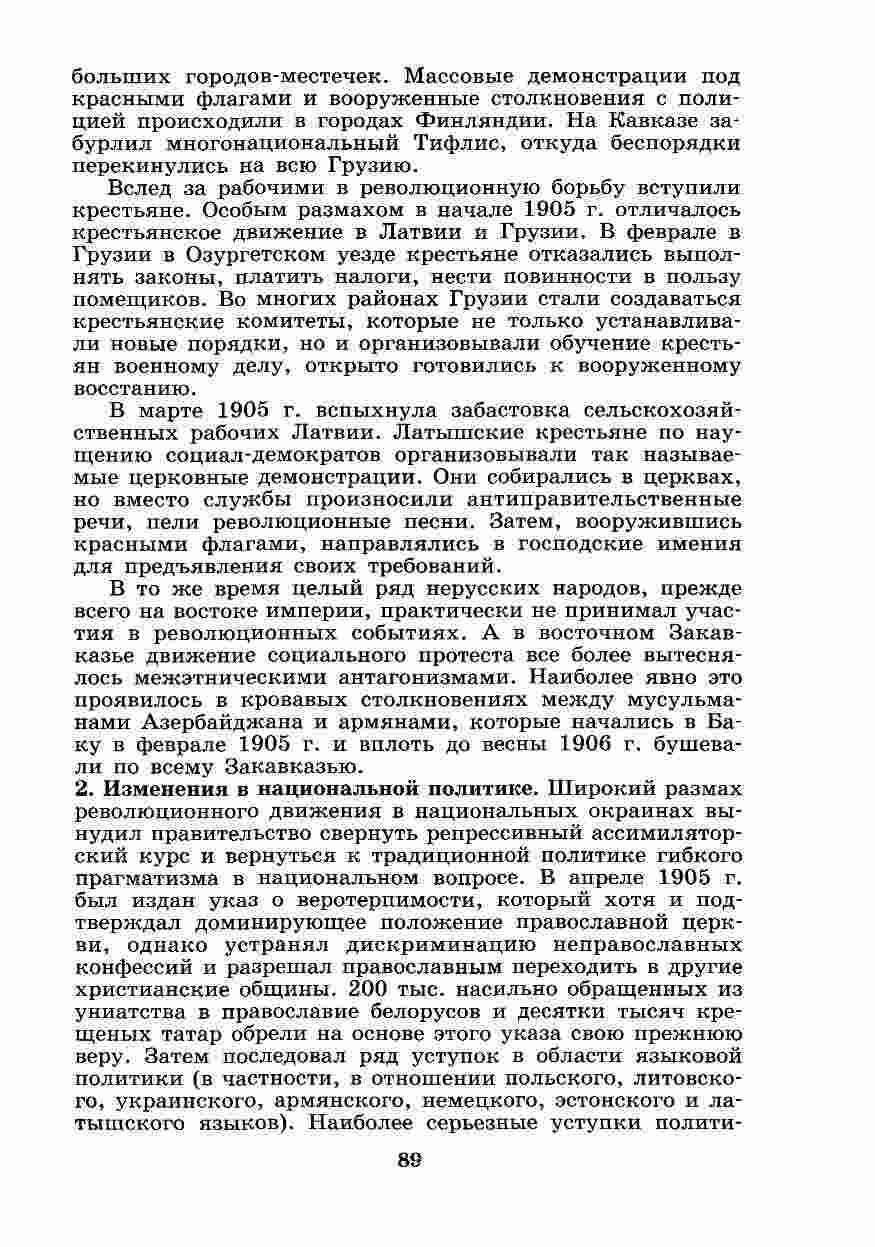 больших городов-местечек. Массовые демонстрации под красными флагами и вооруженные столкновения с полицией происходили в городах Финляндии. На Кавказе забурлил многонациональный Тифлис, откуда беспорядки перекинулись на всю Грузию.

Вслед за рабочими в революционную борьбу вступили крестьяне. Особым размахом в начале 1905 г. отличалось крестьянское движение в Латвии и Грузии. В феврале в Грузии в Озургетском уезде крестьяне отказались выполнять законы, платить налоги, нести повинности в пользу помещиков. Во многих районах Грузии стали создаваться крестьянские комитеты, которые не только устанавливали новые порядки, но и организовывали обучение крестьян военному делу, открыто готовились к вооруженному восстанию.

В марте 1905 г. вспыхнула забастовка сельскохозяйственных рабочих Латвии. Латышские крестьяне по наущению социал-демократов организовывали так называемые церковные демонстрации. Они собирались в церквах, но вместо службы произносили антиправительственные речи, пели революционные песни. Затем, вооружившись красными флагами, направлялись в господские имения для предъявления своих требований.

В то же время целый ряд нерусских народов, прежде всего на востоке империи, практически не принимал участия в революционных событиях. А в восточном Закавказье движение социального протеста все более вытеснялось межэтническими антагонизмами. Наиболее явно это проявилось в кровавых столкновениях между мусульманами Азербайджана и армянами, которые начались в Баку в феврале 1905 г. и вплоть до весны 1906 г. бушевали по всему Закавказью.

2. Изменения в национальной политике. Широкий размах революционного движения в национальных окраинах вынудил правительство свернуть репрессивный ассимиляторский курс и вернуться к традиционной политике гибкого прагматизма в национальном вопросе. В апреле 1905 г. был издан указ о веротерпимости, который хотя и подтверждал доминирующее положение православной церкви, однако устранял дискриминацию неправославных конфессий и разрешал православным переходить в другие христианские общины. 200 тыс. насильно обращенных из униатства в православие белорусов и десятки тысяч крещеных татар обрели на основе этого указа свою прежнюю веру. Затем последовал ряд уступок в области языковой политики (в частности, в отношении польского, литовского, украинского, армянского, немецкого, эстонского и латышского языков). Наиболее серьезные уступки полити-

89